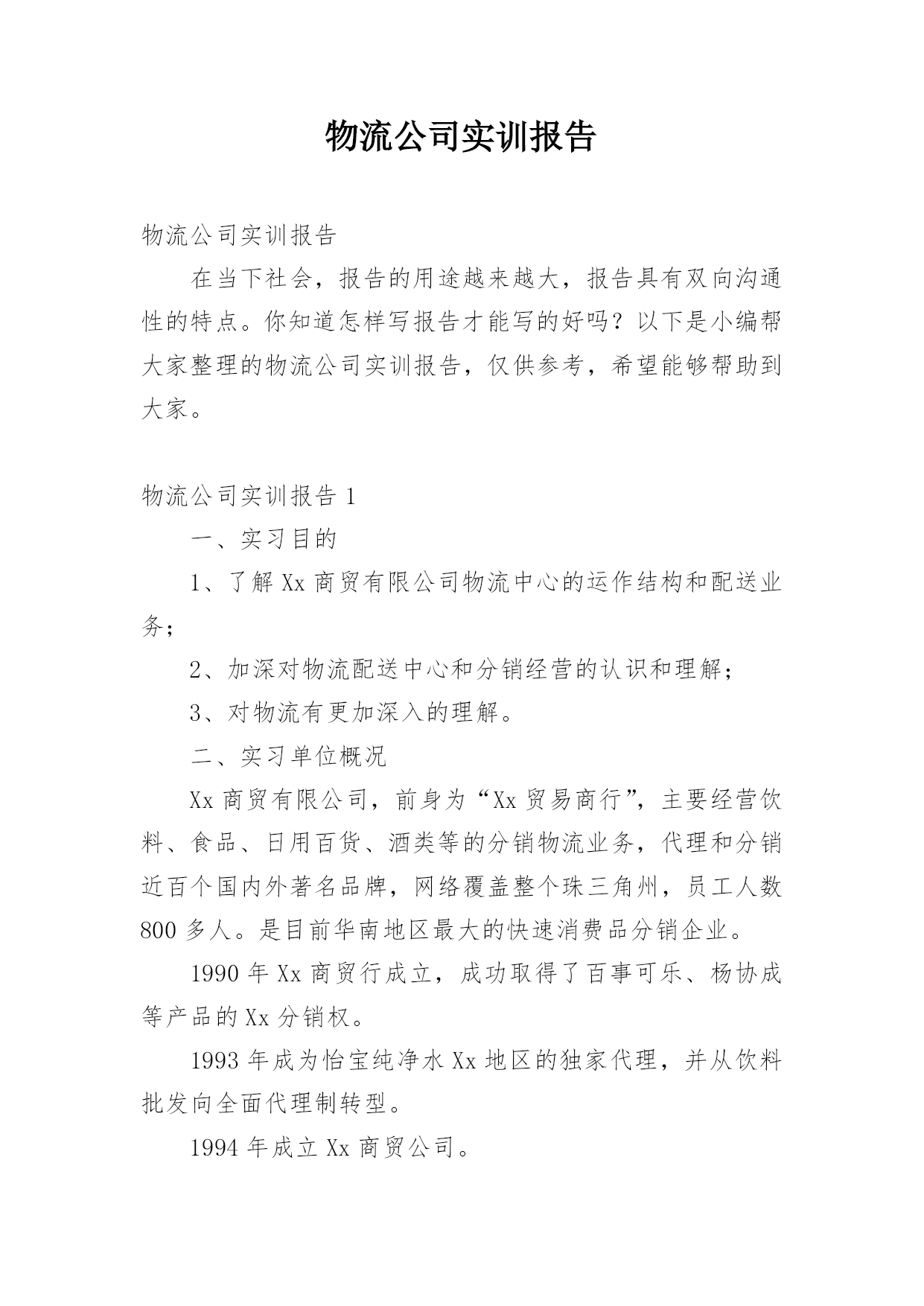 物流公司实训报告

物流公司实训报告

在当下社会，报告的用途越来越大，报告具有双向沟通性的特点。你知道怎样写报告才能写的好吗？以下是小编帮大家整理的物流公司实训报告，仅供参考，希望能够帮助到大家。

物流公司实训报告 1

一、实习目的

1、了解 Xx 商贸有限公司物流中心的运作结构和配送业务；

2、加深对物流配送中心和分销经营的认识和理解；

3、对物流有更加深入的理解。

二、实习单位概况

Xx 商贸有限公司，前身为“Xx 贸易商行”，主要经营饮料、食品、日用百货、酒类等的分销物流业务，代理和分销近百个国内外著名品牌，网络覆盖整个珠三角州，员工人数 800 多人。是目前华南地区最大的快速消费品分销企业。

1990 年 Xx 商贸行成立，成功取得了百事可乐、杨协成等产品的 Xx 分销权。

1993 年成为怡宝纯净水 Xx 地区的独家代理，并从饮料批发向全面代理制转型。

1994 年成立 Xx 商贸公司。